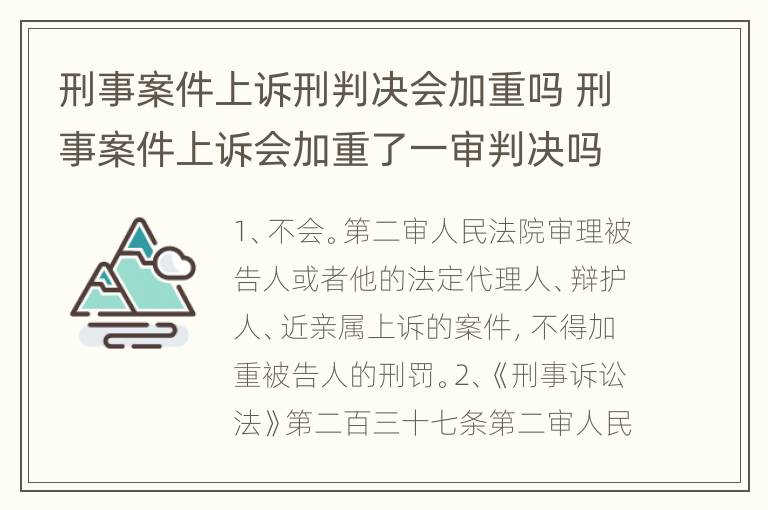 刑事案件上诉刑判决会加重吗 刑事案件上诉会加重了一审判决吗

1、不会。第二审人民法院审理被告人或者他的法定代理人、辩护人、近亲属上诉的案件, 不得加重被告人的刑罚。2、《刑事诉讼法》第二百三十七条第二审人民